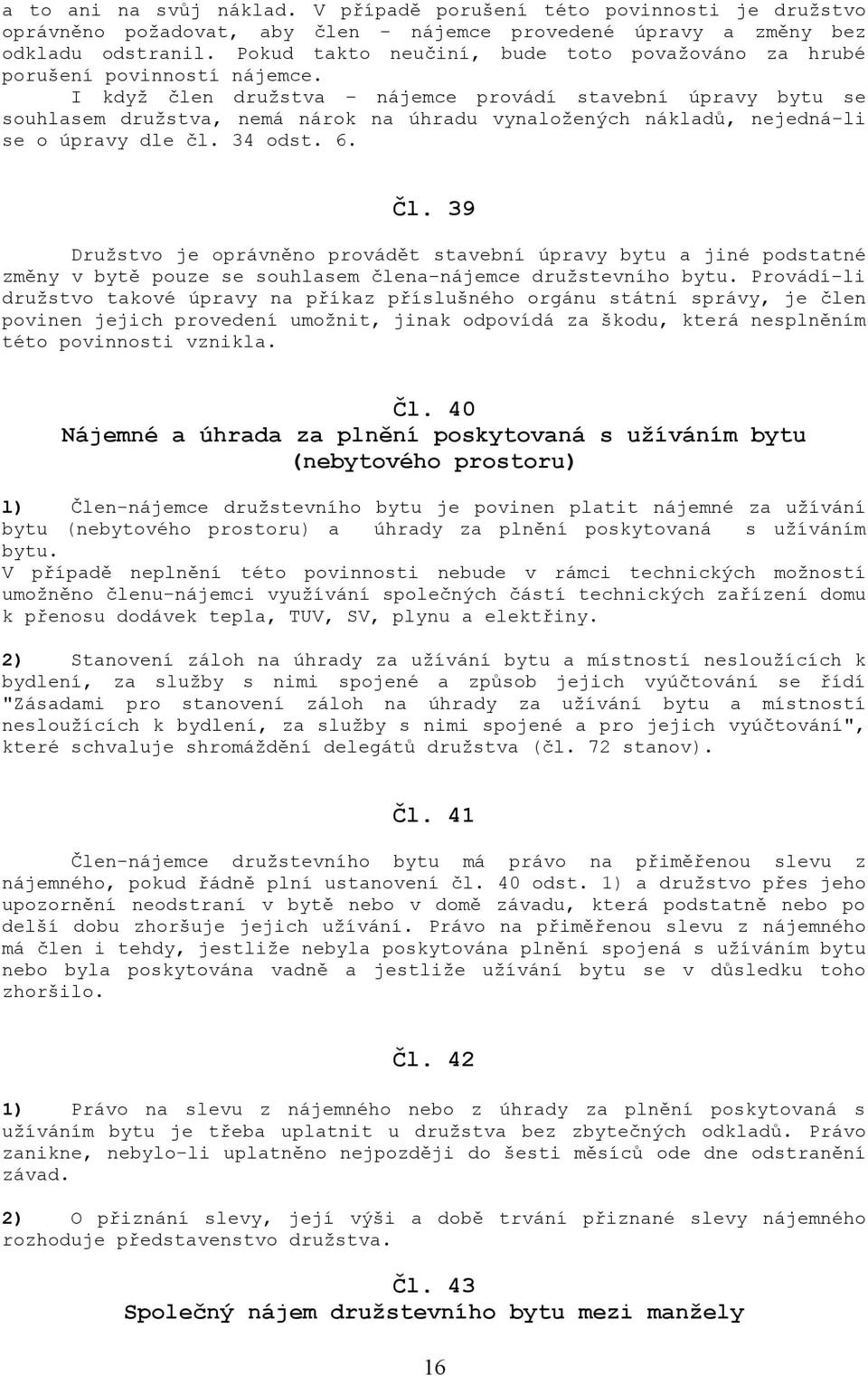 a to ani na svůj náklad. V případě porušení této povinnosti je družstvo oprávněno požadovat, aby člen - nájemce provedené úpravy a změny bez odkladu odstranil. Pokud takto neučiní, bude toto považováno za hrubé porušení povinností nájemce.

I když člen družstva - nájemce provádí stavební úpravy bytu se souhlasem družstva, nemá nárok na úhradu vynaložených nákladů, nejedná-li se o úpravy dle čl. 34 odst. 6.

Čl. 39

Družstvo je oprávněno provádět stavební úpravy bytu a jiné podstatné změny v bytě pouze se souhlasem člena-nájemce družstevního bytu. Provádí-li družstvo takové úpravy na příkaz příslušného orgánu státní správy, je člen povinen jejich provedení umožnit, jinak odpovídá za škodu, která nesplněním této povinnosti vznikla.

Čl. 40
Nájemné a úhrada za plnění poskytovaná s užíváním bytu (nebytového prostoru)

1) Člen-nájemce družstevního bytu je povinen platit nájemné za užívání bytu (nebytového prostoru) a úhrady za plnění poskytovaná s užíváním bytu.
V případě neplnění této povinnosti nebude v rámci technických možností umožněno členu-nájemci využívání společných částí technických zařízení domu k přenosu dodávek tepla, TUV, SV, plynu a elektřiny.

2) Stanovení záloh na úhrady za užívání bytu a místností nesloužících k bydlení, za služby s nimi spojené a způsob jejich vyúčtování se řídí "Zásadami pro stanovení záloh na úhrady za užívání bytu a místností nesloužících k bydlení, za služby s nimi spojené a pro jejich vyúčtování", které schvaluje shromáždění delegátů družstva (čl. 72 stanov).

Čl. 41

Člen-nájemce družstevního bytu má právo na přiměřenou slevu z nájemného, pokud řádně plní ustanovení čl. 40 odst. 1) a družstvo přes jeho upozornění neodstraní v bytě nebo v domě závadu, která podstatně nebo po delší dobu zhoršuje jejich užívání. Právo na přiměřenou slevu z nájemného má člen i tehdy, jestliže nebyla poskytována plnění spojená s užíváním bytu nebo byla poskytována vadně a jestliže užívání bytu se v důsledku toho zhoršilo.

Čl. 42

1) Právo na slevu z nájemného nebo z úhrady za plnění poskytovaná s užíváním bytu je třeba uplatnit u družstva bez zbytečných odkladů. Právo zanikne, nebylo-li uplatněno nejpozději do šesti měsíců ode dne odstranění závad.

2) O přiznání slevy, její výši a době trvání přiznané slevy nájemného rozhoduje představenstvo družstva.

Čl. 43
Společný nájem družstevního bytu mezi manžely

16